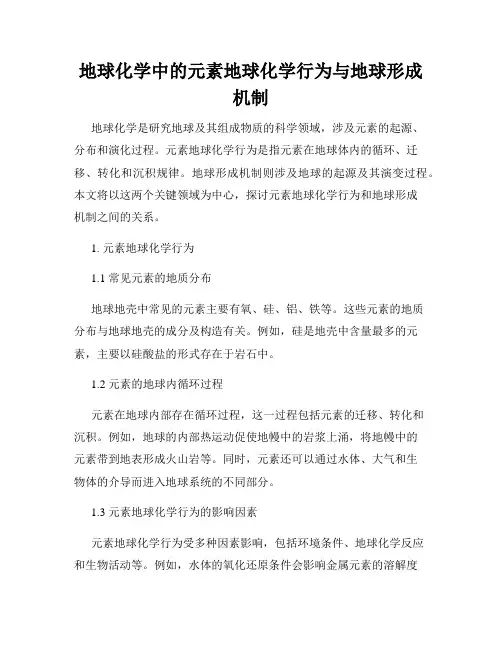 地球化学中的元素地球化学行为与地球形成机制

地球化学是研究地球及其组成物质的科学领域，涉及元素的起源、分布和演化过程。元素地球化学行为是指元素在地球体内的循环、迁移、转化和沉积规律。地球形成机制则涉及地球的起源及其演变过程。本文将以这两个关键领域为中心，探讨元素地球化学行为和地球形成机制之间的关系。

1. 元素地球化学行为

1.1 常见元素的地质分布

地球地壳中常见的元素主要有氧、硅、铝、铁等。这些元素的地质分布与地球地壳的成分及构造有关。例如，硅是地壳中含量最多的元素，主要以硅酸盐的形式存在于岩石中。

1.2 元素的地球内循环过程

元素在地球内部存在循环过程，这一过程包括元素的迁移、转化和沉积。例如，地球的内部热运动促使地幔中的岩浆上涌，将地幔中的元素带到地表形成火山岩等。同时，元素还可以通过水体、大气和生物体的介导而进入地球系统的不同部分。

1.3 元素地球化学行为的影响因素

元素地球化学行为受多种因素影响，包括环境条件、地球化学反应和生物活动等。例如，水体的氧化还原条件会影响金属元素的溶解度